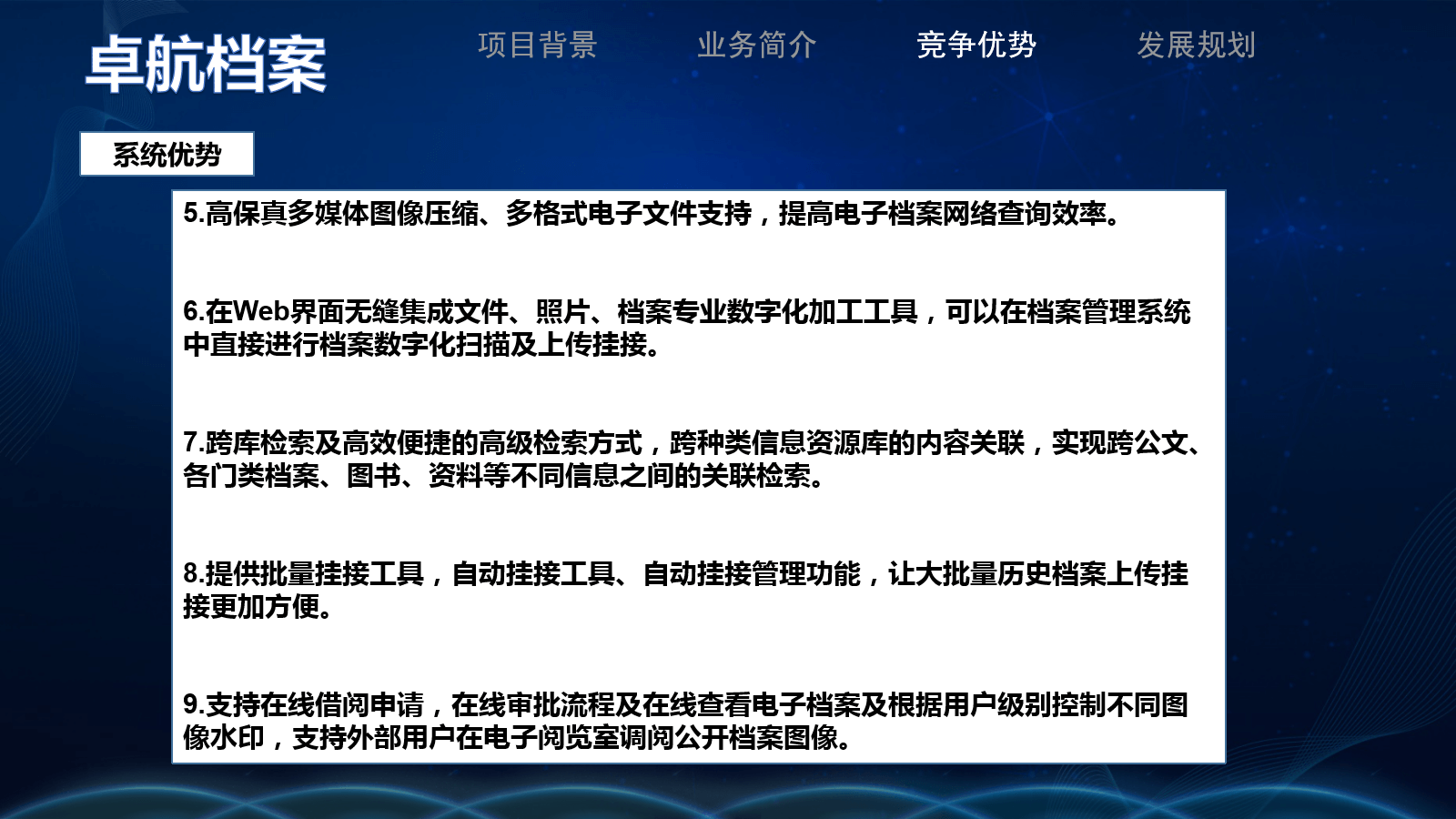 卓航档案

项目背景 业务简介 竞争优势 发展规划

系统优势

5.高保真多媒体图像压缩、多格式电子文件支持，提高电子档案网络查询效率。

6.在Web界面无缝集成文件、照片、档案专业数字化加工工具，可以在档案管理系统中直接进行档案数字化扫描及上传挂接。

7.跨库检索及高效便捷的高级检索方式，跨种类信息资源库的内容关联，实现跨公文、各门类档案、图书、资料等不同信息之间的关联检索。

8.提供批量挂接工具，自动挂接工具、自动挂接管理功能，让大批量历史档案上传挂接更加方便。

9.支持在线借阅申请，在线审批流程及在线查看电子档案及根据用户级别控制不同图像水印，支持外部用户在电子阅览室调阅公开档案图像。